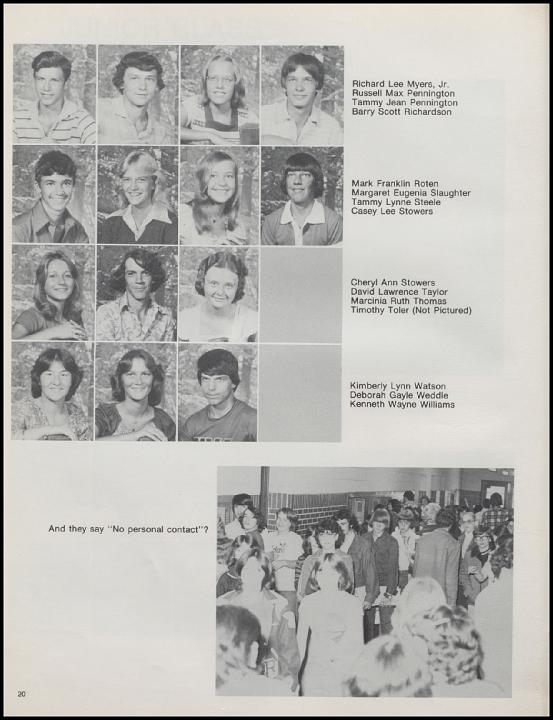 Richard Lee Myers, Jr.
Russell Max Pennington
Tammy Jean Pennington
Barry Scott Richardson

Mark Franklin Roten
Margaret Eugenia Slaughter
Tammy Lynne Steele
Casey Lee Stowers

Cheryl Ann Stowers
David Lawrence Taylor
Marcinia Ruth Thomas
Timothy Toler (Not Pictured)

Kimberly Lynn Watson
Deborah Gayle Weddle
Kenneth Wayne Williams

And they say "No personal contact"?

20